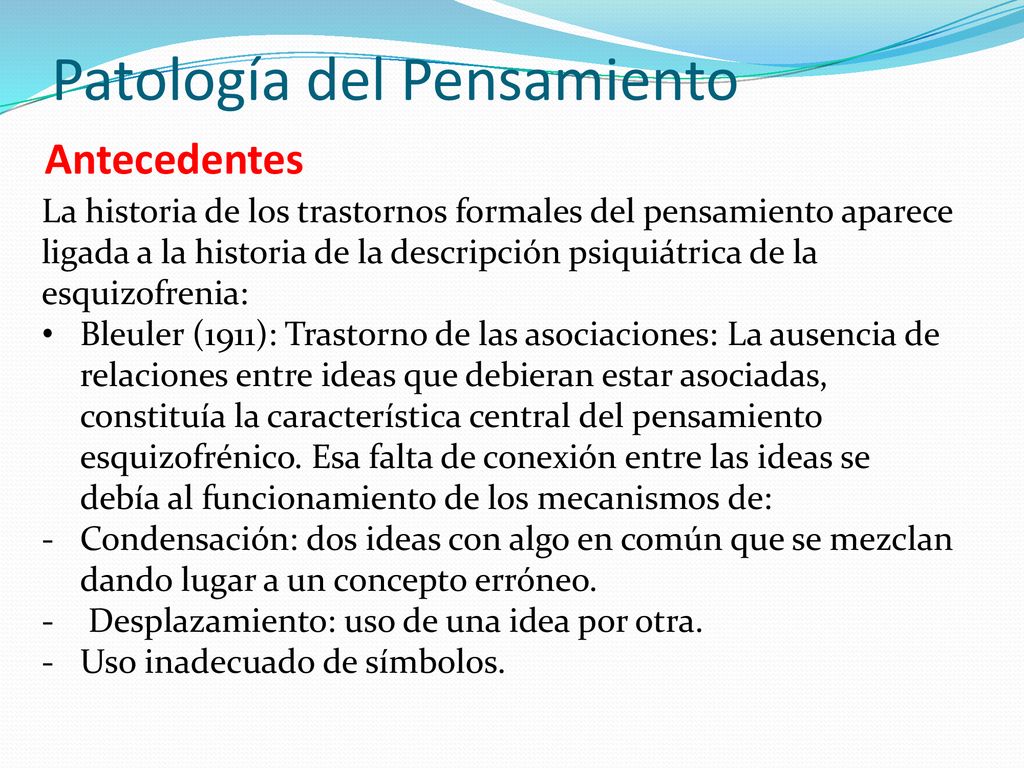 Patología del Pensamiento

Antecedentes

La historia de los trastornos formales del pensamiento aparece ligada a la historia de la descripción psiquiátrica de la esquizofrenia:

• Bleuler (1911): Trastorno de las asociaciones: La ausencia de relaciones entre ideas que debieran estar asociadas, constituía la característica central del pensamiento esquizofrénico. Esa falta de conexión entre las ideas se debía al funcionamiento de los mecanismos de:
- Condensación: dos ideas con algo en común que se mezclan dando lugar a un concepto erróneo.
- Desplazamiento: uso de una idea por otra.
- Uso inadecuado de símbolos.